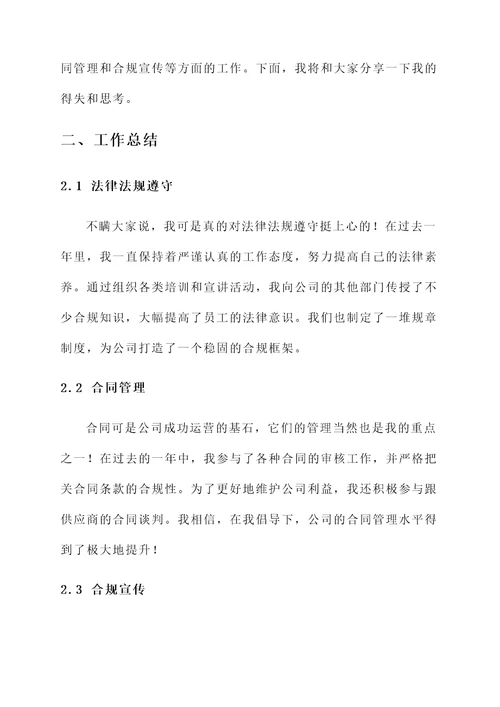 同管理和合规宣传等方面的工作。下面，我将和大家分享一下我的得失和思考。

二、工作总结

2.1 法律法规遵守

不瞒大家说，我可是真的对法律法规遵守挺上心的！在过去一年里，我一直保持着严谨认真的工作态度，努力提高自己的法律素养。通过组织各类培训和宣讲活动，我向公司的其他部门传授了不少合规知识，大幅提高了员工的法律意识。我们也制定了一堆规章制度，为公司打造了一个稳固的合规框架。

2.2 合同管理

合同可是公司成功运营的基石，它们的管理当然也是我的重点之一！在过去的一年中，我参与了各种合同的审核工作，并严格把关合同条款的合规性。为了更好地维护公司利益，我还积极参与跟供应商的合同谈判。我相信，在我倡导下，公司的合同管理水平得到了极大地提升！

2.3 合规宣传